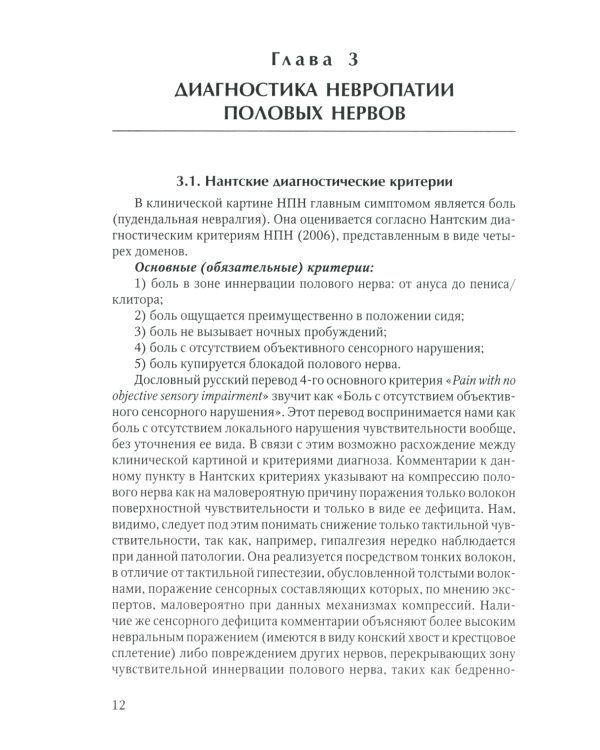 Глава 3
ДИАГНОСТИКА НЕВРОПАТИИ ПОЛОВЫХ НЕРВОВ

3.1. Нантские диагностические критерии

В клинической картине НПН главным симптомом является боль (пудендальная невралгия). Она оценивается согласно Нантским диагностическим критериям НПН (2006), представленным в виде четырех доменов.

Основные (обязательные) критерии:
1) боль в зоне иннервации полового нерва: от ануса до пениса/клитора;
2) боль ощущается преимущественно в положении сидя;
3) боль не вызывает ночных пробуждений;
4) боль с отсутствием объективного сенсорного нарушения;
5) боль купируется блокадой полового нерва.

Дословный русский перевод 4-го основного критерия «Pain with no objective sensory impairment» звучит как «Боль с отсутствием объективного сенсорного нарушения». Этот перевод воспринимается нами как боль с отсутствием локального нарушения чувствительности вообще, без уточнения ее вида. В связи с этим возможно расхождение между клинической картиной и критериями диагноза. Комментарии к данному пункту в Нантских критериях указывают на компрессию полового нерва как на маловероятную причину поражения только волокон поверхностной чувствительности и только в виде ее дефицита. Нам, видимо, следует под этим понимать снижение только тактильной чувствительности, так как, например, гипалгезия нередко наблюдается при данной патологии. Она реализуется посредством тонких волокон, в отличие от тактильной гипестезии, обусловленной толстыми волокнами, поражение сенсорных составляющих которых, по мнению экспертов, маловероятно при данных механизмах компрессий. Наличие же сенсорного дефицита комментарии объясняют более высоким невральным поражением (имеются в виду конский хвост и крестцовое сплетение) либо повреждением других нервов, перекрывающих зону чувствительной иннервации полового нерва, таких как бедренно-

12